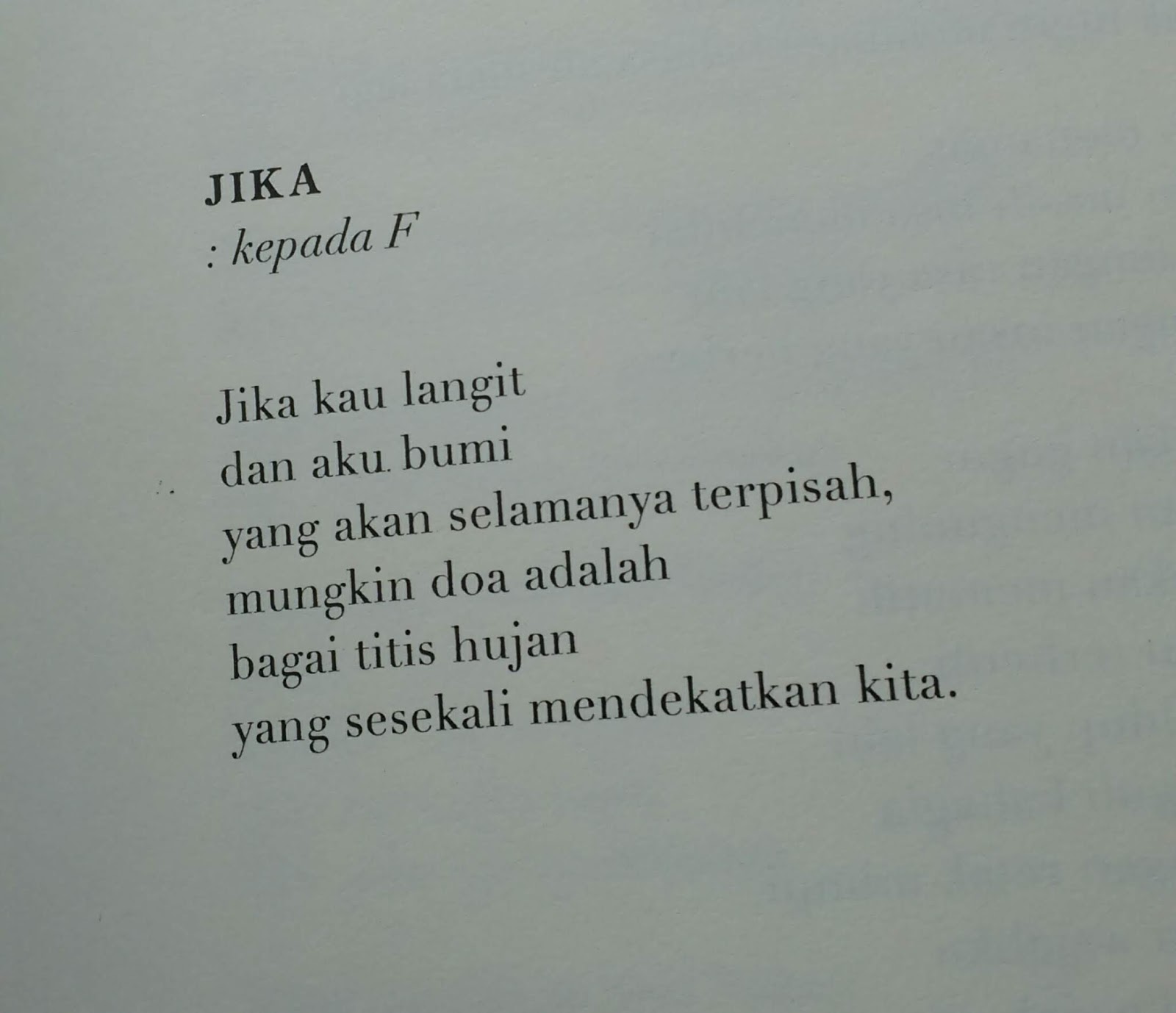 JIKA
: kepada F

Jika kau langit
dan aku bumi
yang akan selamanya terpisah,
mungkin doa adalah
bagai titis hujan
yang sesekali mendekatkan kita.